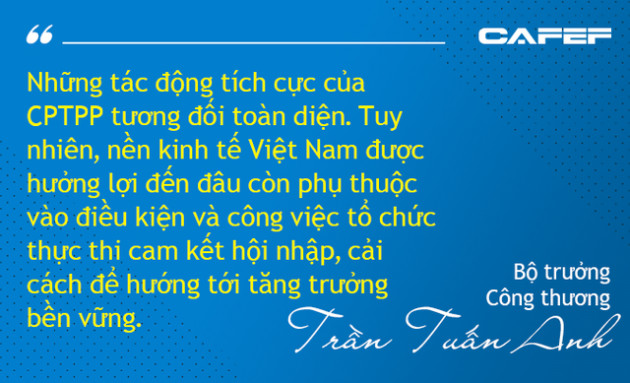 “

CAFEF

Những tác động tích cực của CPTPP tương đối toàn diện. Tuy nhiên, nền kinh tế Việt Nam được hưởng lợi đến đâu còn phụ thuộc vào điều kiện và công việc tổ chức thực thi cam kết hội nhập, cải cách để hướng tới tăng trưởng bền vững.

Bộ trưởng
Công thương
Trần Tuấn Anh